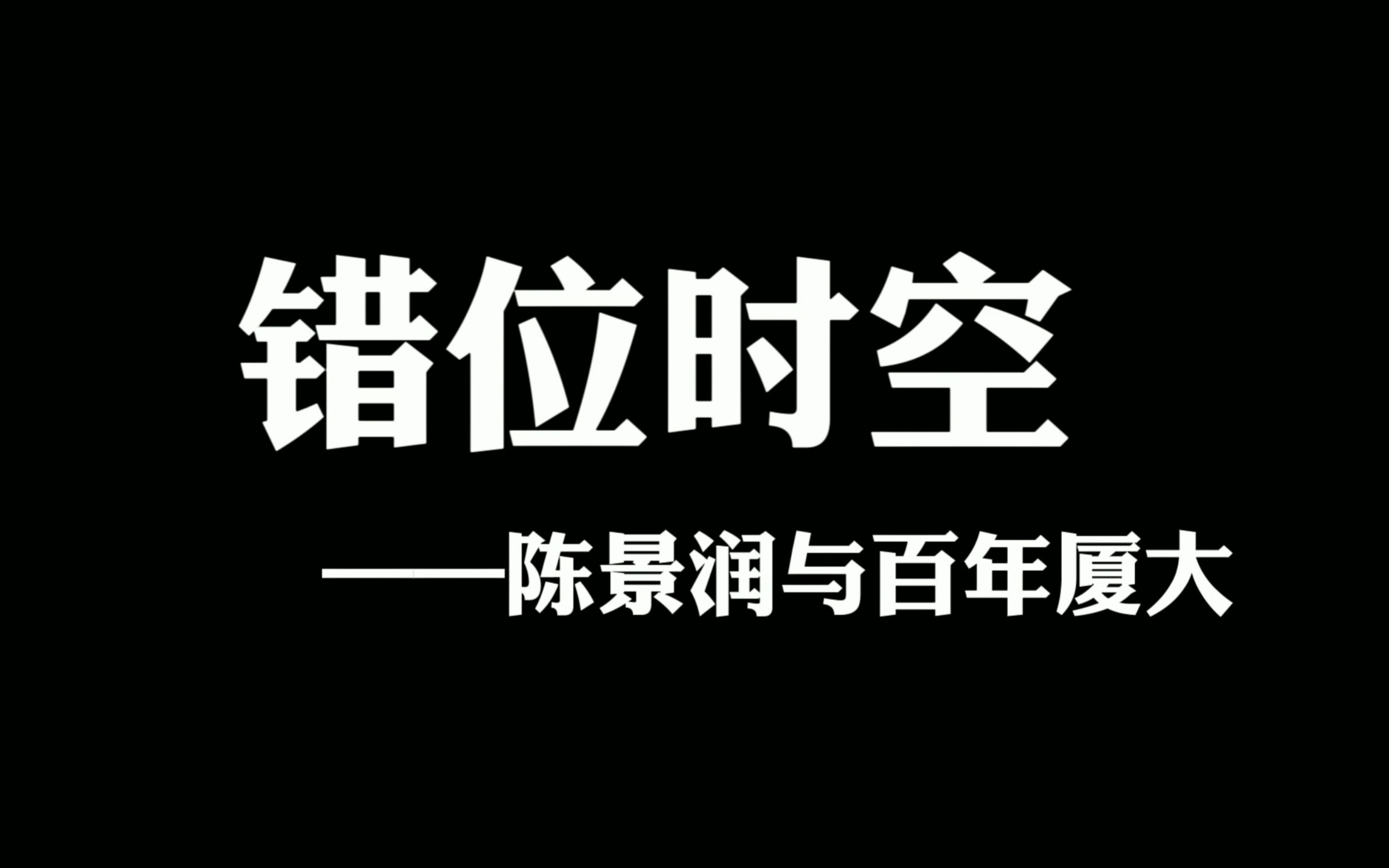 错位时空

——陈景润与百年厦大